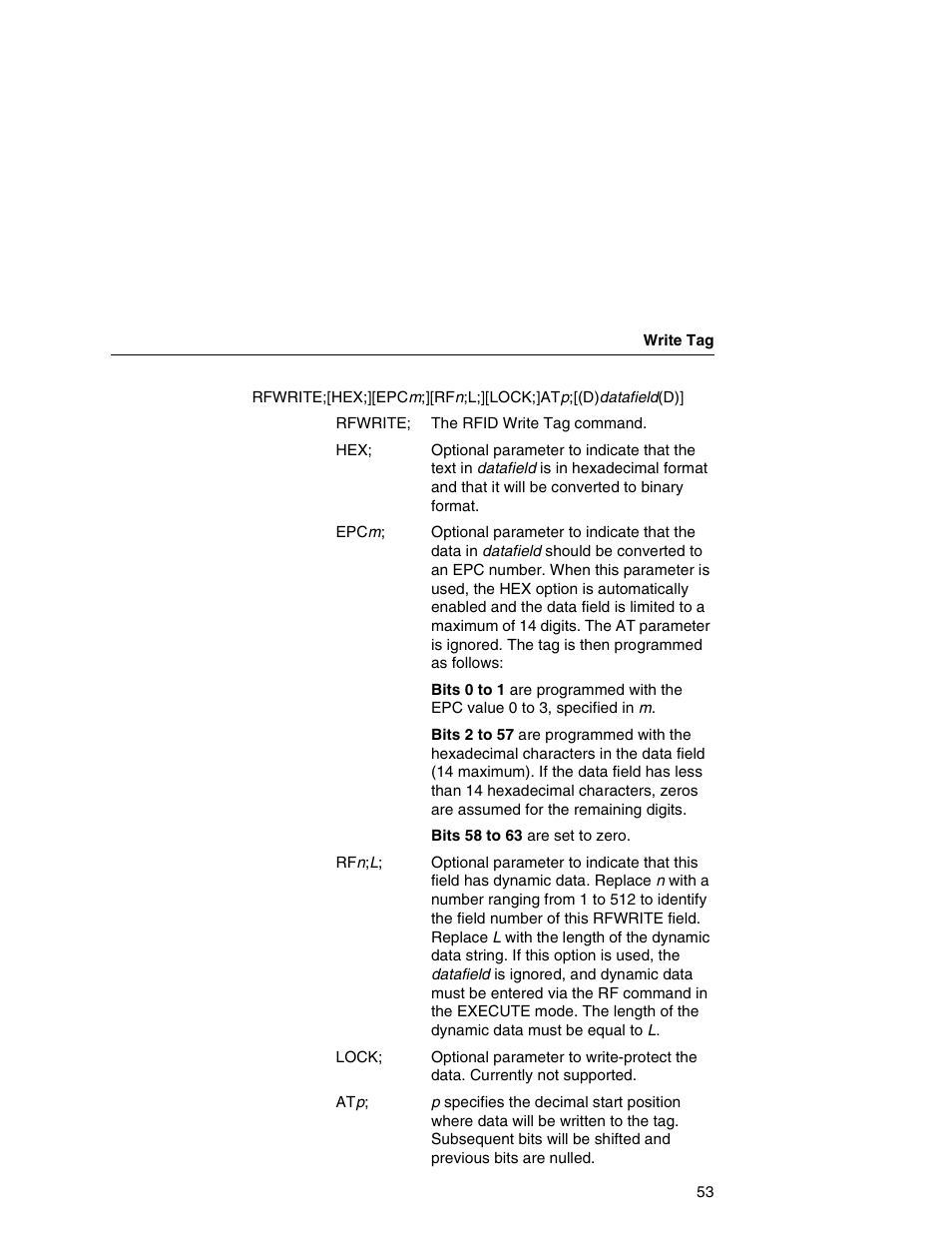 Write Tag

RFWRITE;[HEX;][EPCm;][RFn;L;][LOCK;]ATp;[(D)datafield(D)]

RFWRITE; The RFID Write Tag command.

HEX; Optional parameter to indicate that the text in datafield is in hexadecimal format and that it will be converted to binary format.

EPCm; Optional parameter to indicate that the data in datafield should be converted to an EPC number. When this parameter is used, the HEX option is automatically enabled and the data field is limited to a maximum of 14 digits. The AT parameter is ignored. The tag is then programmed as follows:

Bits 0 to 1 are programmed with the EPC value 0 to 3, specified in m.

Bits 2 to 57 are programmed with the hexadecimal characters in the data field (14 maximum). If the data field has less than 14 hexadecimal characters, zeros are assumed for the remaining digits.

Bits 58 to 63 are set to zero.

RFn;L; Optional parameter to indicate that this field has dynamic data. Replace n with a number ranging from 1 to 512 to identify the field number of this RFWRITE field. Replace L with the length of the dynamic data string. If this option is used, the datafield is ignored, and dynamic data must be entered via the RF command in the EXECUTE mode. The length of the dynamic data must be equal to L.

LOCK; Optional parameter to write-protect the data. Currently not supported.

ATp; p specifies the decimal start position where data will be written to the tag. Subsequent bits will be shifted and previous bits are nulled.

53